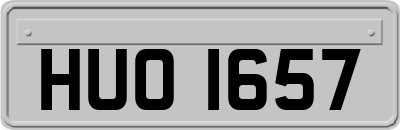 HUO 1657